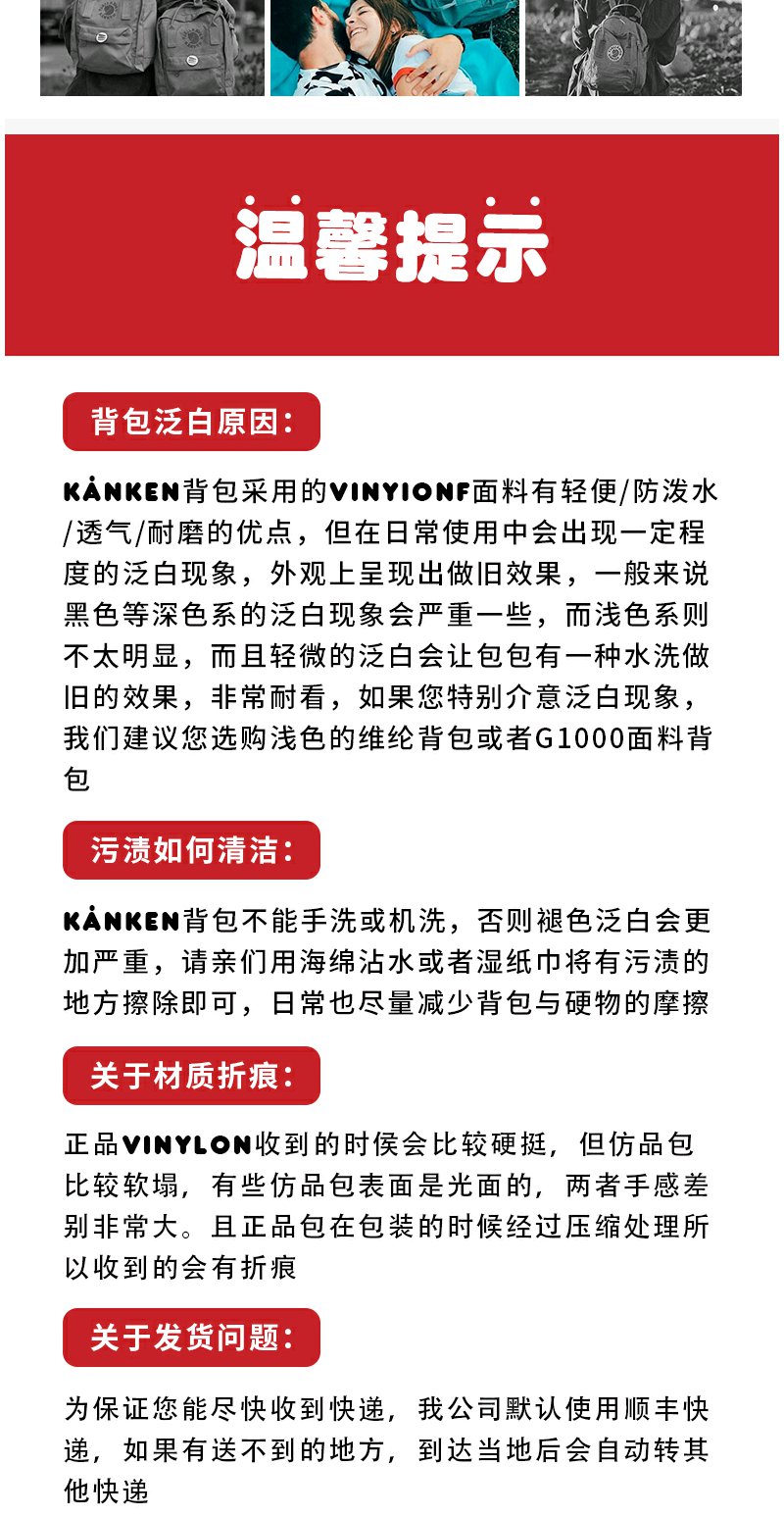 温馨提示

背包泛白原因:

KÅNKEN背包采用的VINYIONF面料有轻便/防泼水/透气/耐磨的优点，但在日常使用中会出现一定程度的泛白现象，外观上呈现出做旧效果，一般来说黑色等深色系的泛白现象会严重一些，而浅色系则不太明显，而且轻微的泛白会让包包有一种水洗做旧的效果，非常耐看，如果您特别介意泛白现象，我们建议您选购浅色的维纶背包或者G1000面料背包

污渍如何清洁:

KÅNKEN背包不能手洗或机洗，否则褪色泛白会更加严重，请亲们用海绵沾水或者湿纸巾将有污渍的地方擦除即可，日常也尽量减少背包与硬物的摩擦

关于材质折痕:

正品VINYLON收到的时侯会比较硬挺，但仿品包比较软塌，有些仿品包表面是光面的，两者手感差别非常大。且正品包在包装的时候经过压缩处理所以收到的会有折痕

关于发货问题:

为保证您能尽快收到快递，我公司默认使用顺丰快递，如果有送不到的地方，到达当地后会自动转其他快递